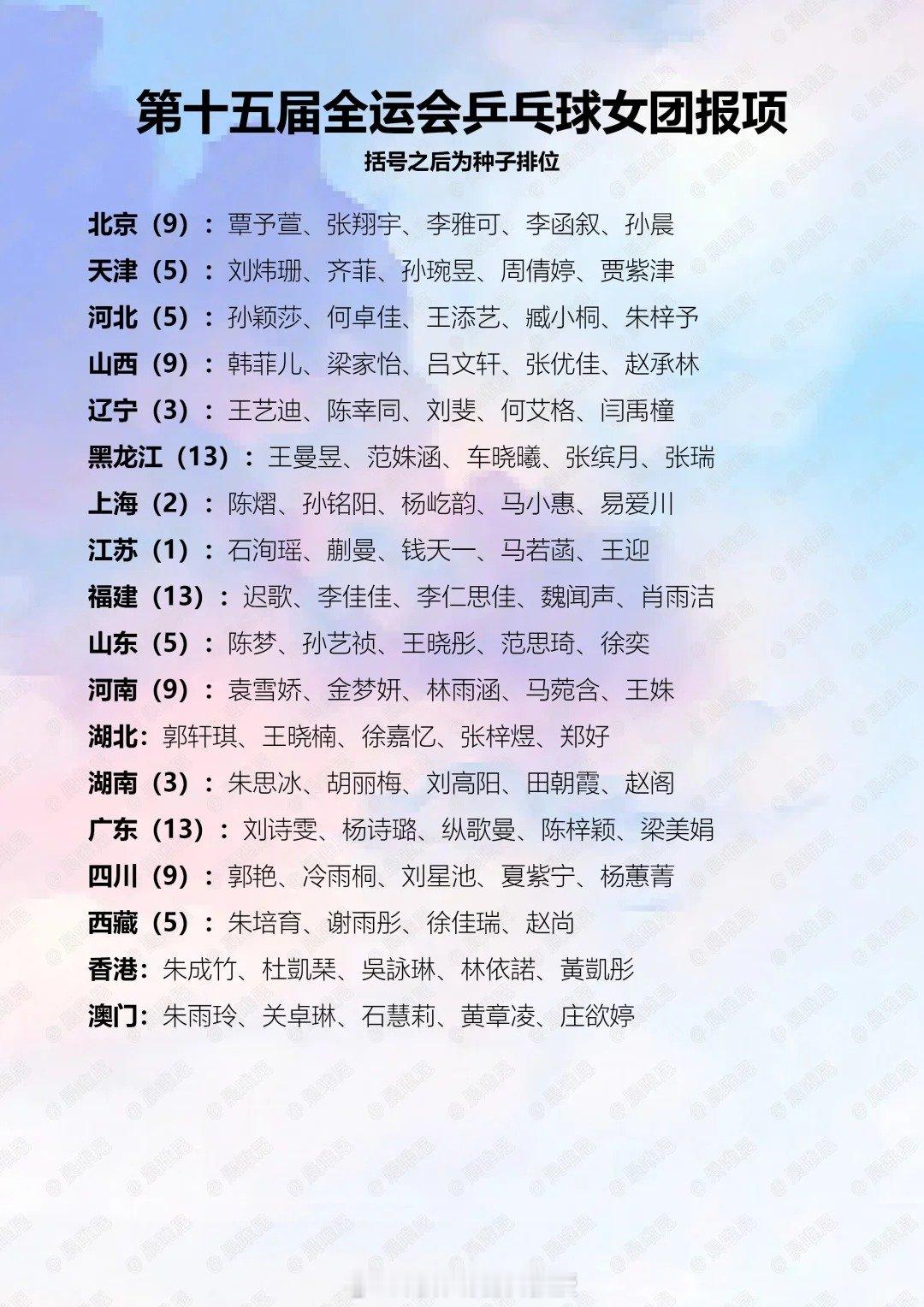 第十五届全运会乒乓球女团报项

括号之后为种子排位

北京（9）：覃予萱、张翔宇、李雅可、李函叙、孙晨

天津（5）：刘炜珊、齐菲、孙琬昱、周倩婷、贾紫津

河北（5）：孙颖莎、何卓佳、王添艺、臧小桐、朱梓予

山西（9）：韩菲儿、梁家怡、吕文轩、张优佳、赵承林

辽宁（3）：王艺迪、陈幸同、刘斐、何艾格、闫禹橦

黑龙江（13）：王曼昱、范姝涵、车晓曦、张缤月、张瑞

上海（2）：陈熠、孙铭阳、杨屹韵、马小惠、易爱川

江苏（1）：石洵瑶、蒯曼、钱天一、马若菡、王迎

福建（13）：迟歌、李佳佳、李仁思佳、魏闻声、肖雨洁

山东（5）：陈梦、孙艺祯、王晓彤、范思琦、徐奕

河南（9）：袁雪娇、金梦妍、林雨涵、马菀含、王姝

湖北：郭轩琪、王晓楠、徐嘉忆、张梓煜、郑好

湖南（3）：朱思冰、胡丽梅、刘高阳、田朝霞、赵阁

广东（13）：刘诗雯、杨诗璐、纵歌曼、陈梓颖、梁美娟

四川（9）：郭艳、冷雨桐、刘星池、夏紫宁、杨蕙菁

西藏（5）：朱培育、谢雨彤、徐佳瑞、赵尚

香港：朱成竹、杜凯琹、吴詠琳、林依諾、黃凱彤

澳门：朱雨玲、关卓琳、石慧莉、黄章凌、庄欲婷